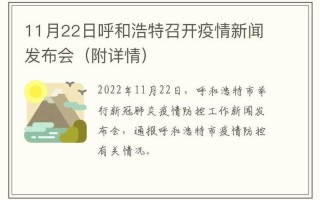 11月22日呼和浩特召开疫情新闻发布会（附详情）

2022年11月22日，呼和浩特市举行新冠肺炎疫情防控工作新闻发布会，通报呼和浩特市疫情防控有关情况。